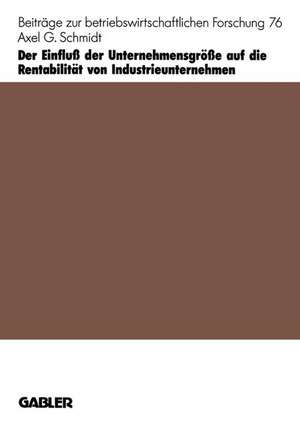 Beiträge zur betriebswirtschaftlichen Forschung 76
Axel G. Schmidt

Der Einfluß der Unternehmensgröße auf die Rentabilität von Industrieunternehmen

GABLER